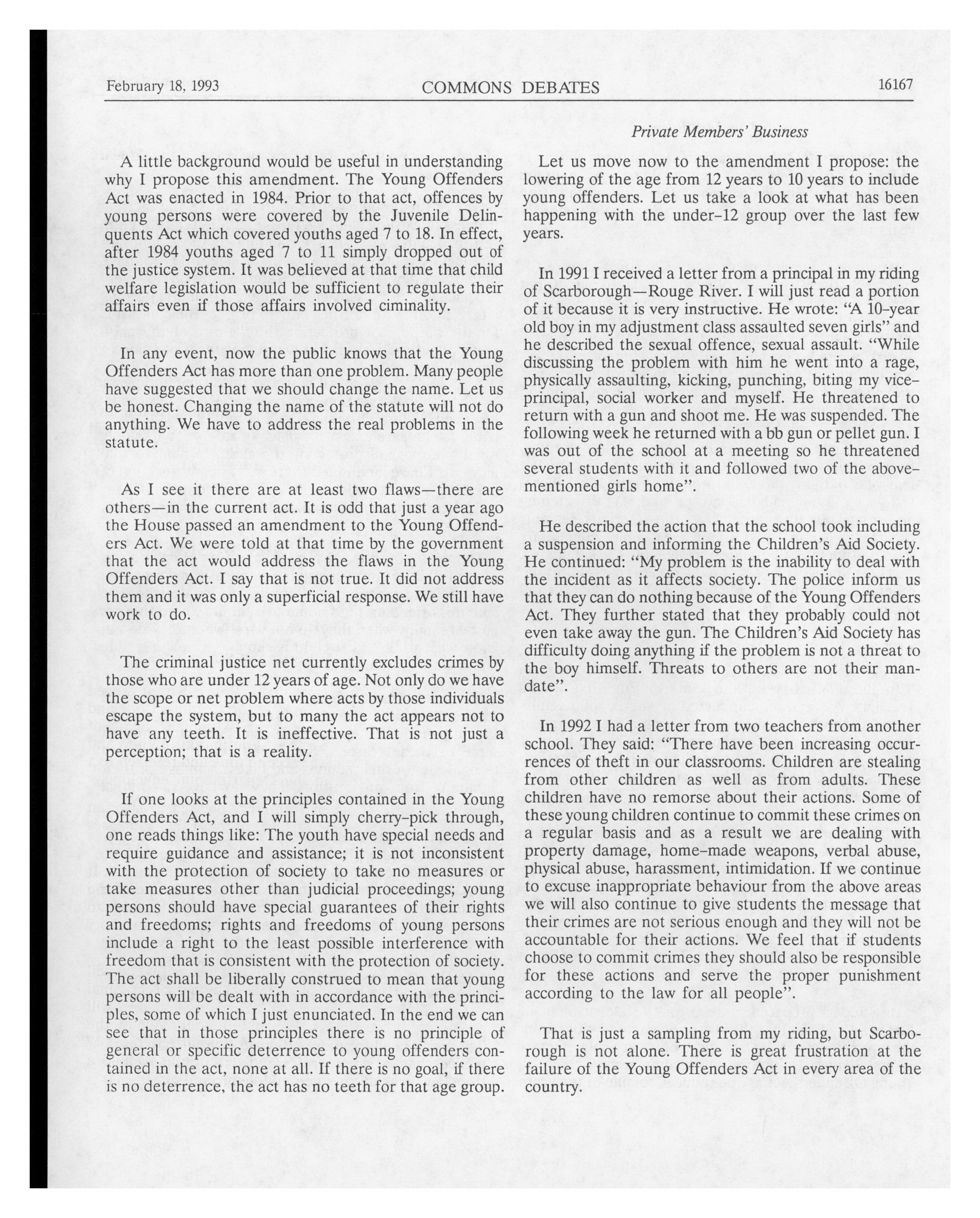 February 18, 1993 COMMONS DEBATES 16167

Private Members' Business

A little background would be useful in understanding why I propose this amendment. The Young Offenders Act was enacted in 1984. Prior to that act, offences by young persons were covered by the Juvenile Delinquents Act which covered youths aged 7 to 18. In effect, after 1984 youths aged 7 to 11 simply dropped out of the justice system. It was believed at that time that child welfare legislation would be sufficient to regulate their affairs even if those affairs involved ciminality.

In any event, now the public knows that the Young Offenders Act has more than one problem. Many people have suggested that we should change the name. Let us be honest. Changing the name of the statute will not do anything. We have to address the real problems in the statute.

As I see it there are at least two flaws—there are others—in the current act. It is odd that just a year ago the House passed an amendment to the Young Offenders Act. We were told at that time by the government that the act would address the flaws in the Young Offenders Act. I say that is not true. It did not address them and it was only a superficial response. We still have work to do.

The criminal justice net currently excludes crimes by those who are under 12 years of age. Not only do we have the scope or net problem where acts by those individuals escape the system, but to many the act appears not to have any teeth. It is ineffective. That is not just a perception; that is a reality.

If one looks at the principles contained in the Young Offenders Act, and I will simply cherry-pick through, one reads things like: The youth have special needs and require guidance and assistance; it is not inconsistent with the protection of society to take no measures or take measures other than judicial proceedings; young persons should have special guarantees of their rights and freedoms; rights and freedoms of young persons include a right to the least possible interference with freedom that is consistent with the protection of society. The act shall be liberally construed to mean that young persons will be dealt with in accordance with the principles, some of which I just enunciated. In the end we can see that in those principles there is no principle of general or specific deterrence to young offenders contained in the act, none at all. If there is no goal, if there is no deterrence, the act has no teeth for that age group.

Let us move now to the amendment I propose: the lowering of the age from 12 years to 10 years to include young offenders. Let us take a look at what has been happening with the under-12 group over the last few years.

In 1991 I received a letter from a principal in my riding of Scarborough—Rouge River. I will just read a portion of it because it is very instructive. He wrote: "A 10-year old boy in my adjustment class assaulted seven girls" and he described the sexual offence, sexual assault. "While discussing the problem with him he went into a rage, physically assaulting, kicking, punching, biting my vice-principal, social worker and myself. He threatened to return with a gun and shoot me. He was suspended. The following week he returned with a bb gun or pellet gun. I was out of the school at a meeting so he threatened several students with it and followed two of the above-mentioned girls home".

He described the action that the school took including a suspension and informing the Children's Aid Society. He continued: "My problem is the inability to deal with the incident as it affects society. The police inform us that they can do nothing because of the Young Offenders Act. They further stated that they probably could not even take away the gun. The Children's Aid Society has difficulty doing anything if the problem is not a threat to the boy himself. Threats to others are not their mandate".

In 1992 I had a letter from two teachers from another school. They said: "There have been increasing occurrences of theft in our classrooms. Children are stealing from other children as well as from adults. These children have no remorse about their actions. Some of these young children continue to commit these crimes on a regular basis and as a result we are dealing with property damage, home-made weapons, verbal abuse, physical abuse, harassment, intimidation. If we continue to excuse inappropriate behaviour from the above areas we will also continue to give students the message that their crimes are not serious enough and they will not be accountable for their actions. We feel that if students choose to commit crimes they should also be responsible for these actions and serve the proper punishment according to the law for all people".

That is just a sampling from my riding, but Scarborough is not alone. There is great frustration at the failure of the Young Offenders Act in every area of the country.